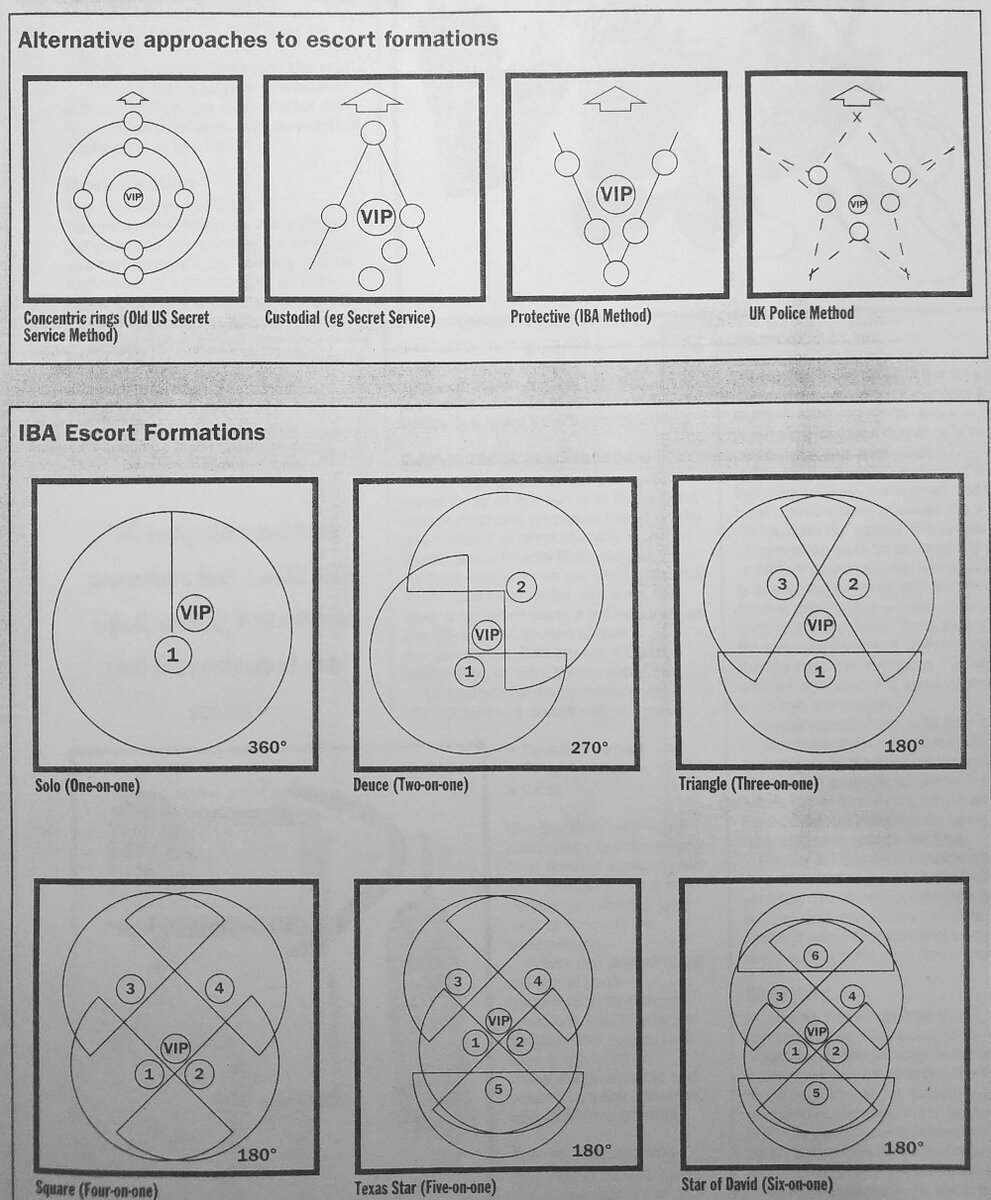 Alternative approaches to escort formations

VIP

Concentric rings (Old US Secret Service Method)

VIP

Custodial (eg Secret Service)

VIP

Protective (IBA Method)

VIP

UK Police Method

IBA Escort Formations

VIP
1
360°
Solo (One-on-one)

2
VIP
1
270°
Deuce (Two-on-one)

3
2
VIP
1
180°
Triangle (Three-on-one)

3
4
VIP
1
2
180°
Square (Four-on-one)

3
4
VIP
1
2
5
180°
Texas Star (Five-on-one)

6
3
4
VIP
1
2
5
180°
Star of David (Six-on-one)